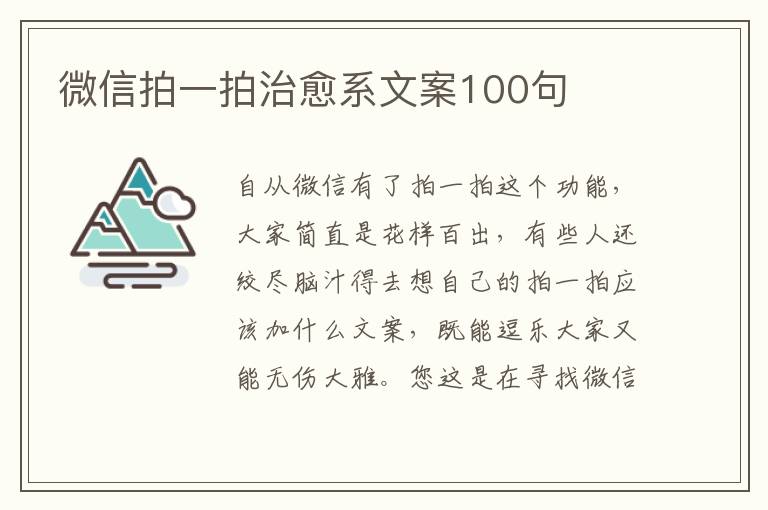 微信拍一拍治愈系文案100句

自从微信有了拍一拍这个功能，大家简直是花样百出，有些人还绞尽脑汁得去想自己的拍一拍应该加什么文案，既能逗乐大家又能无伤大雅。您这是在寻找微信